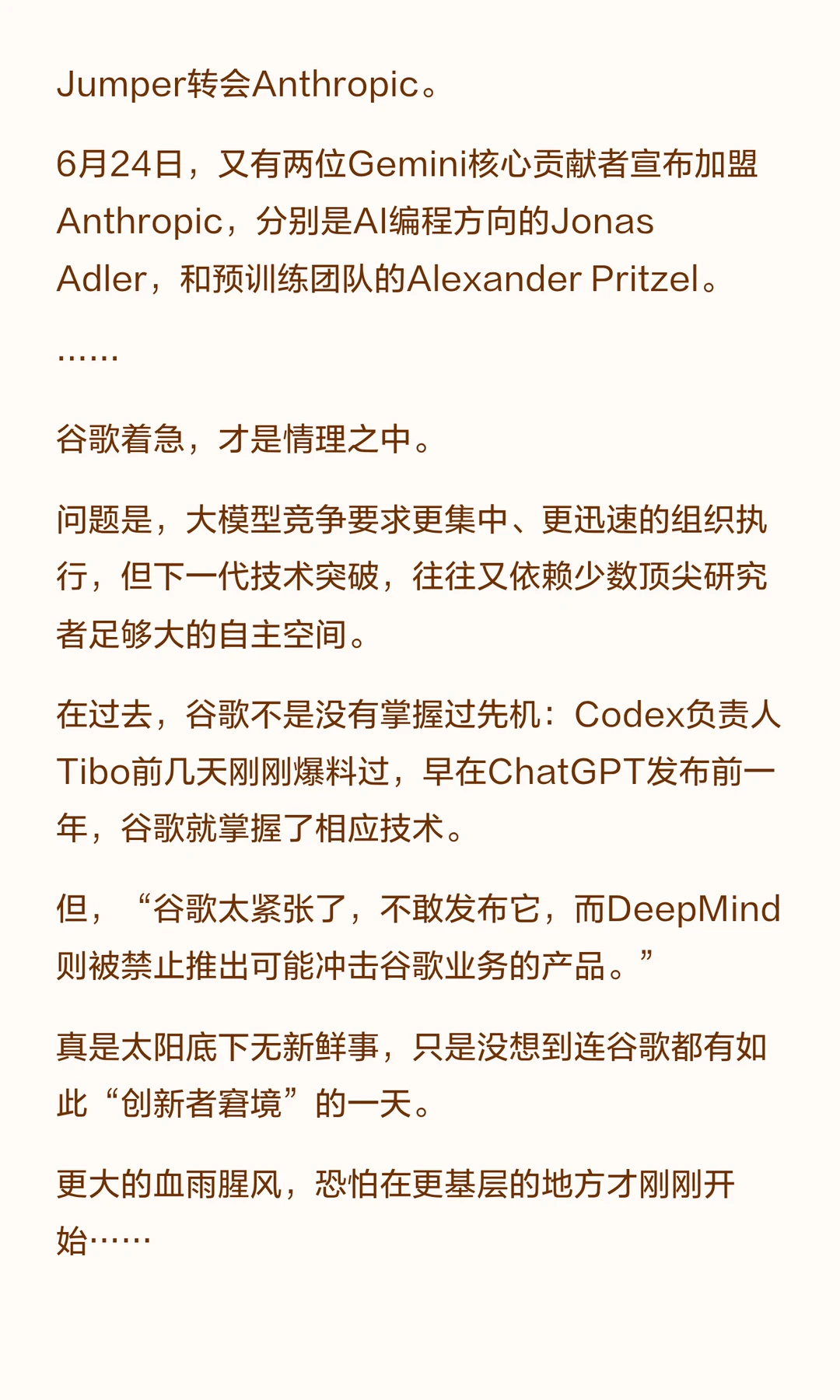 Jumper转会Anthropic。

6月24日，又有两位Gemini核心贡献者宣布加盟Anthropic，分别是AI编程方向的Jonas Adler，和预训练团队的Alexander Pritzel。

……

谷歌着急，才是情理之中。

问题是，大模型竞争要求更集中、更迅速的组织执行，但下一代技术突破，往往又依赖少数顶尖研究者足够大的自主空间。

在过去，谷歌不是没有掌握过先机：Codex负责人Tibo前几天刚刚爆料过，早在ChatGPT发布前一年，谷歌就掌握了相应技术。

但，“谷歌太紧张了，不敢发布它，而DeepMind则被禁止推出可能冲击谷歌业务的产品。”

真是太阳底下无新鲜事，只是没想到连谷歌都有如此“创新者窘境”的一天。

更大的血雨腥风，恐怕在更基层的地方才刚刚开始……